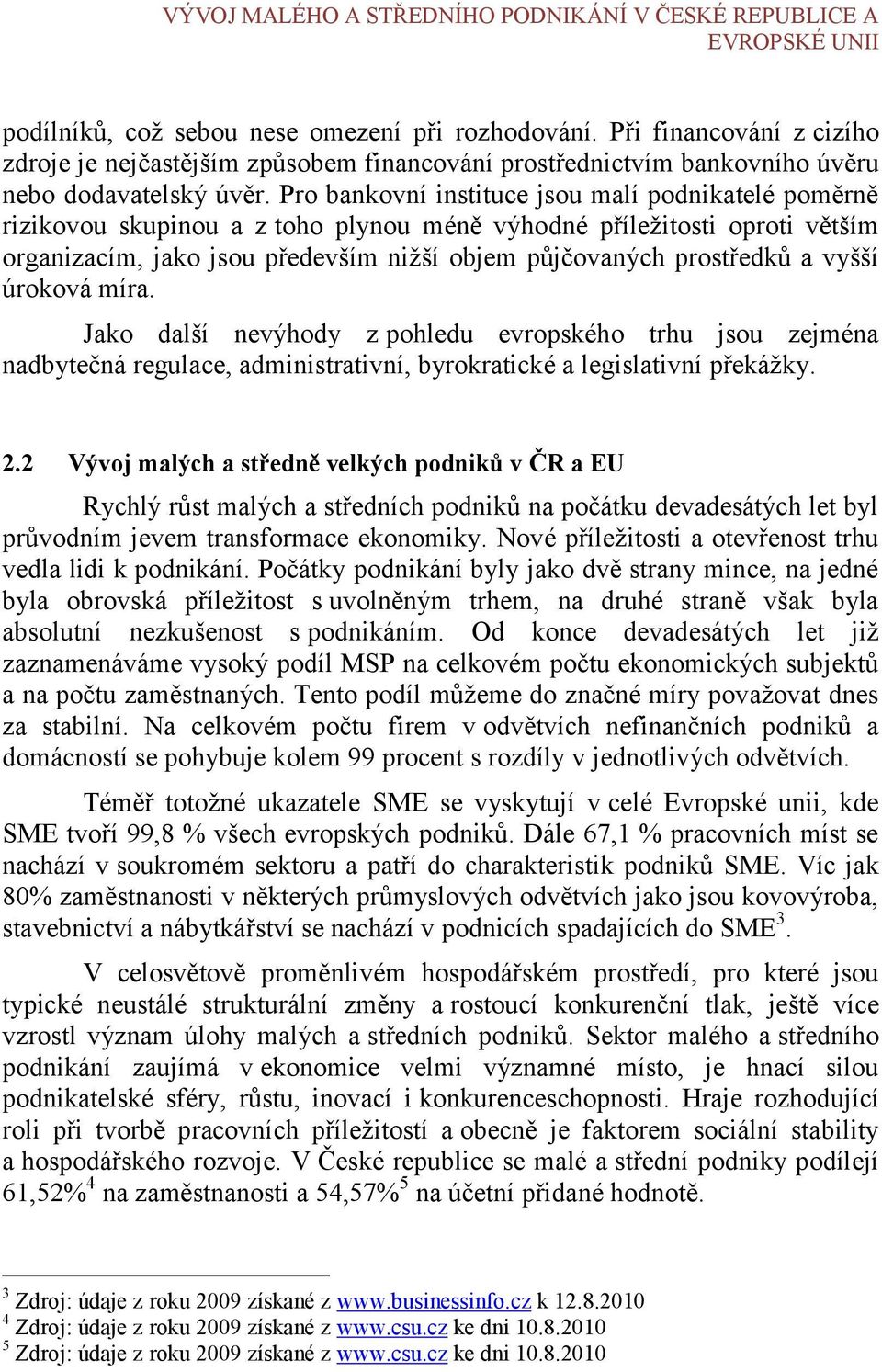 VÝVOJ MALÉHO A STŘEDNÍHO PODNIKÁNÍ V ČESKÉ REPUBLICE A EVROPSKÉ UNII

podílníků, což sebou nese omezení při rozhodování. Při financování z cizího zdroje je nejčastějším způsobem financování prostřednictvím bankovního úvěru nebo dodavatelský úvěr. Pro bankovní instituce jsou malí podnikatelé poměrně rizikovou skupinou a z toho plynou méně výhodné příležitosti oproti větším organizacím, jako jsou především nižší objem půjčovaných prostředků a vyšší úroková míra.

Jako další nevýhody z pohledu evropského trhu jsou zejména nadbytečná regulace, administrativní, byrokratické a legislativní překážky.

2.2 Vývoj malých a středně velkých podniků v ČR a EU

Rychlý růst malých a středních podniků na počátku devadesátých let byl průvodním jevem transformace ekonomiky. Nové příležitosti a otevřenost trhu vedla lidi k podnikání. Počátky podnikání byly jako dvě strany mince, na jedné byla obrovská příležitost s uvolněným trhem, na druhé straně však byla absolutní nezkušenost s podnikáním. Od konce devadesátých let již zaznamenáváme vysoký podíl MSP na celkovém počtu ekonomických subjektů a na počtu zaměstnaných. Tento podíl můžeme do značné míry považovat dnes za stabilní. Na celkovém počtu firem v odvětvích nefinančních podniků a domácností se pohybuje kolem 99 procent s rozdíly v jednotlivých odvětvích.

Téměř totožné ukazatele SME se vyskytují v celé Evropské unii, kde SME tvoří 99,8 % všech evropských podniků. Dále 67,1 % pracovních míst se nachází v soukromém sektoru a patří do charakteristik podniků SME. Víc jak 80% zaměstnanosti v některých průmyslových odvětvích jako jsou kovovýroba, stavebnictví a nábytkářství se nachází v podnicích spadajících do SME$^3$.

V celosvětově proměnlivém hospodářském prostředí, pro které jsou typické neustálé strukturální změny a rostoucí konkurenční tlak, ještě více vzrostl význam úlohy malých a středních podniků. Sektor malého a středního podnikání zaujímá v ekonomice velmi významné místo, je hnací silou podnikatelské sféry, růstu, inovací i konkurenceschopnosti. Hraje rozhodující roli při tvorbě pracovních příležitostí a obecně je faktorem sociální stability a hospodářského rozvoje. V České republice se malé a střední podniky podílejí 61,52%$^4$ na zaměstnanosti a 54,57%$^5$ na účetní přidané hodnotě.

$^3$ Zdroj: údaje z roku 2009 získané z www.businessinfo.cz k 12.8.2010
$^4$ Zdroj: údaje z roku 2009 získané z www.csu.cz ke dni 10.8.2010
$^5$ Zdroj: údaje z roku 2009 získané z www.csu.cz ke dni 10.8.2010